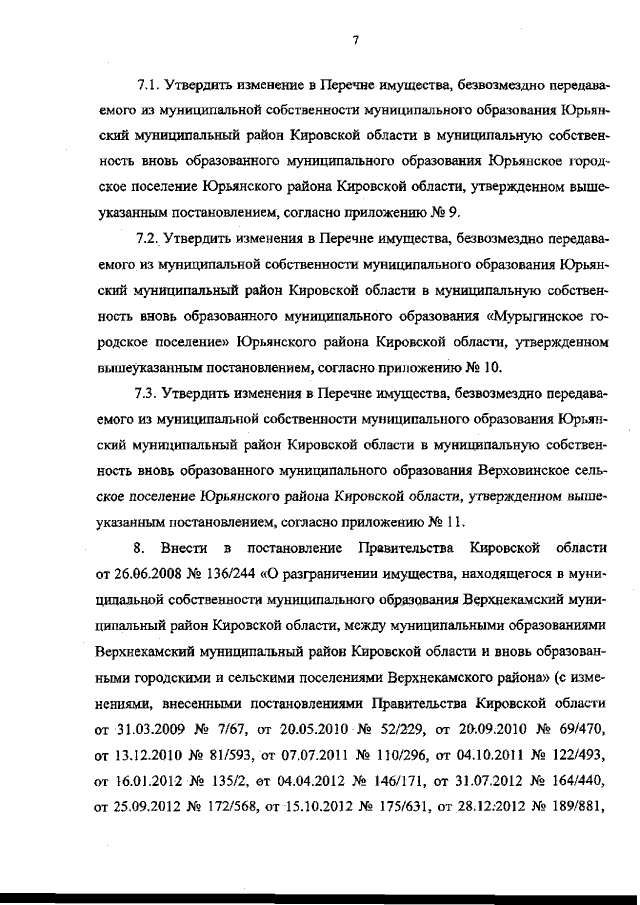 7

7.1. Утвердить изменение в Перечне имущества, безвозмездно передаваемого из муниципальной собственности муниципального образования Юрьянский муниципальный район Кировской области в муниципальную собственность вновь образованного муниципального образования Юрьянское городское поселение Юрьянского района Кировской области, утвержденном вышеуказанным постановлением, согласно приложению № 9.

7.2. Утвердить изменения в Перечне имущества, безвозмездно передаваемого из муниципальной собственности муниципального образования Юрьянский муниципальный район Кировской области в муниципальную собственность вновь образованного муниципального образования «Мурыгинское городское поселение» Юрьянского района Кировской области, утвержденном вышеуказанным постановлением, согласно приложению № 10.

7.3. Утвердить изменения в Перечне имущества, безвозмездно передаваемого из муниципальной собственности муниципального образования Юрьянский муниципальный район Кировской области в муниципальную собственность вновь образованного муниципального образования Верховинское сельское поселение Юрьянского района Кировской области, утвержденном вышеуказанным постановлением, согласно приложению № 11.

8. Внести в постановление Правительства Кировской области от 26.06.2008 № 136/244 «О разграничении имущества, находящегося в муниципальной собственности муниципального образования Верхнекамский муниципальный район Кировской области, между муниципальными образованиями Верхнекамский муниципальный район Кировской области и вновь образованными городскими и сельскими поселениями Верхнекамского района» (с изменениями, внесенными постановлениями Правительства Кировской области от 31.03.2009 № 7/67, от 20.05.2010 № 52/229, от 20.09.2010 № 69/470, от 13.12.2010 № 81/593, от 07.07.2011 № 110/296, от 04.10.2011 № 122/493, от 16.01.2012 № 135/2, от 04.04.2012 № 146/171, от 31.07.2012 № 164/440, от 25.09.2012 № 172/568, от 15.10.2012 № 175/631, от 28.12.2012 № 189/881,